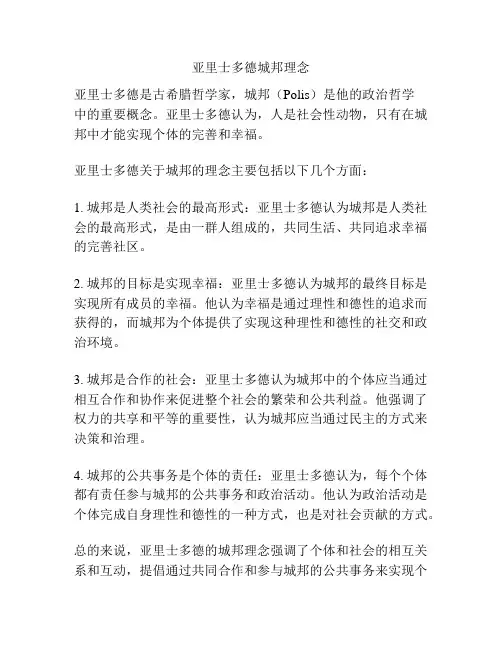 亚里士多德城邦理念

亚里士多德是古希腊哲学家，城邦（Polis）是他的政治哲学中的重要概念。亚里士多德认为，人是社会性动物，只有在城邦中才能实现个体的完善和幸福。

亚里士多德关于城邦的理念主要包括以下几个方面：

1. 城邦是人类社会的最高形式：亚里士多德认为城邦是人类社会的最高形式，是由一群人组成的，共同生活、共同追求幸福的完善社区。

2. 城邦的目标是实现幸福：亚里士多德认为城邦的最终目标是实现所有成员的幸福。他认为幸福是通过理性和德性的追求而获得的，而城邦为个体提供了实现这种理性和德性的社交和政治环境。

3. 城邦是合作的社会：亚里士多德认为城邦中的个体应当通过相互合作和协作来促进整个社会的繁荣和公共利益。他强调了权力的共享和平等的重要性，认为城邦应当通过民主的方式来决策和治理。

4. 城邦的公共事务是个体的责任：亚里士多德认为，每个个体都有责任参与城邦的公共事务和政治活动。他认为政治活动是个体完成自身理性和德性的一种方式，也是对社会贡献的方式。

总的来说，亚里士多德的城邦理念强调了个体和社会的相互关系和互动，提倡通过共同合作和参与城邦的公共事务来实现个